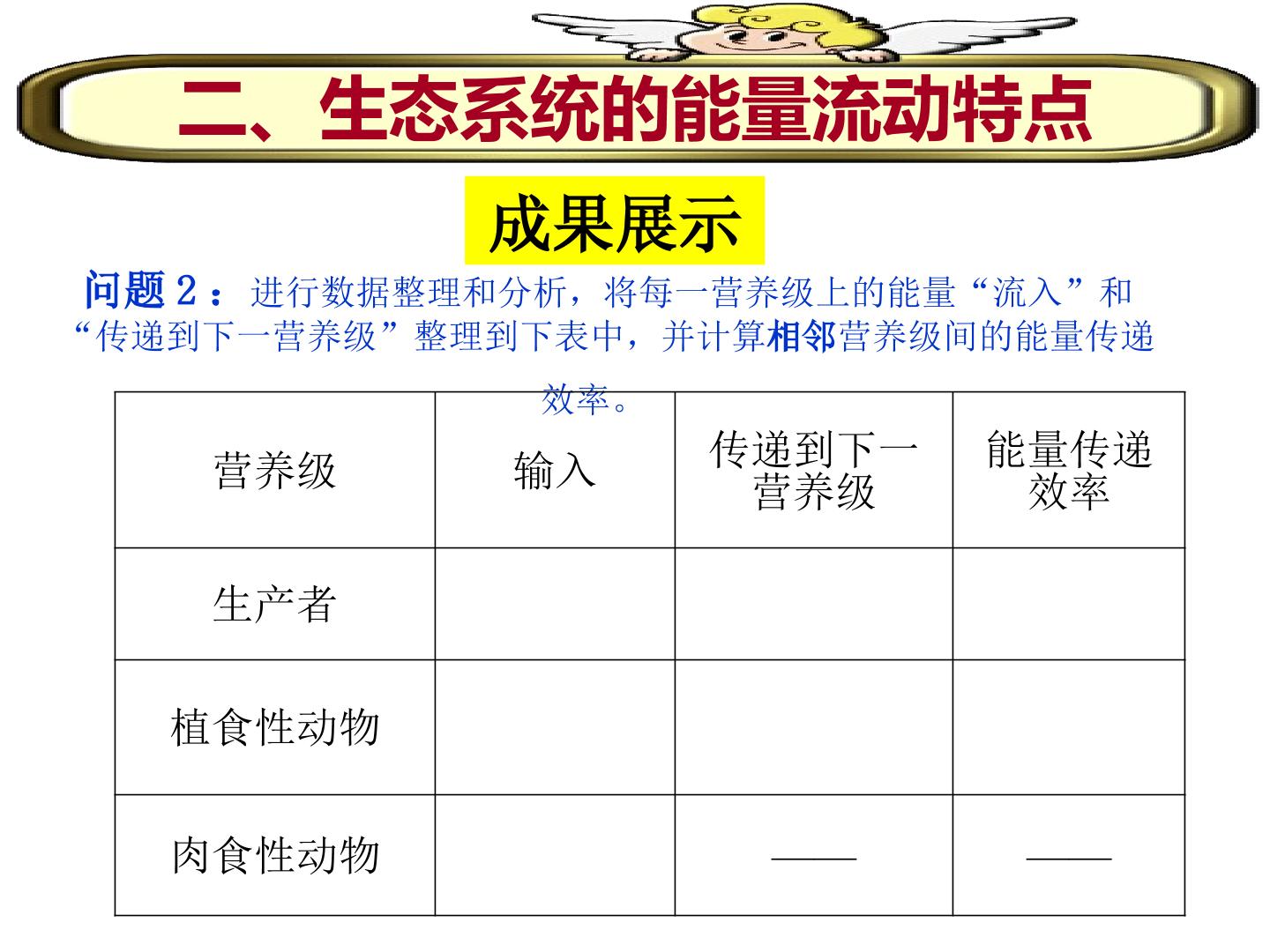 二、生态系统的能量流动特点

成果展示

问题2：进行数据整理和分析，将每一营养级上的能量“流入”和“传递到下一营养级”整理到下表中，并计算相邻营养级间的能量传递效率。

| 营养级 | 输入 | 传递到下一营养级 | 能量传递效率 |
|---|---|---|---|
| 生产者 |  |  |  |
| 植食性动物 |  |  |  |
| 肉食性动物 |  | —— | —— |